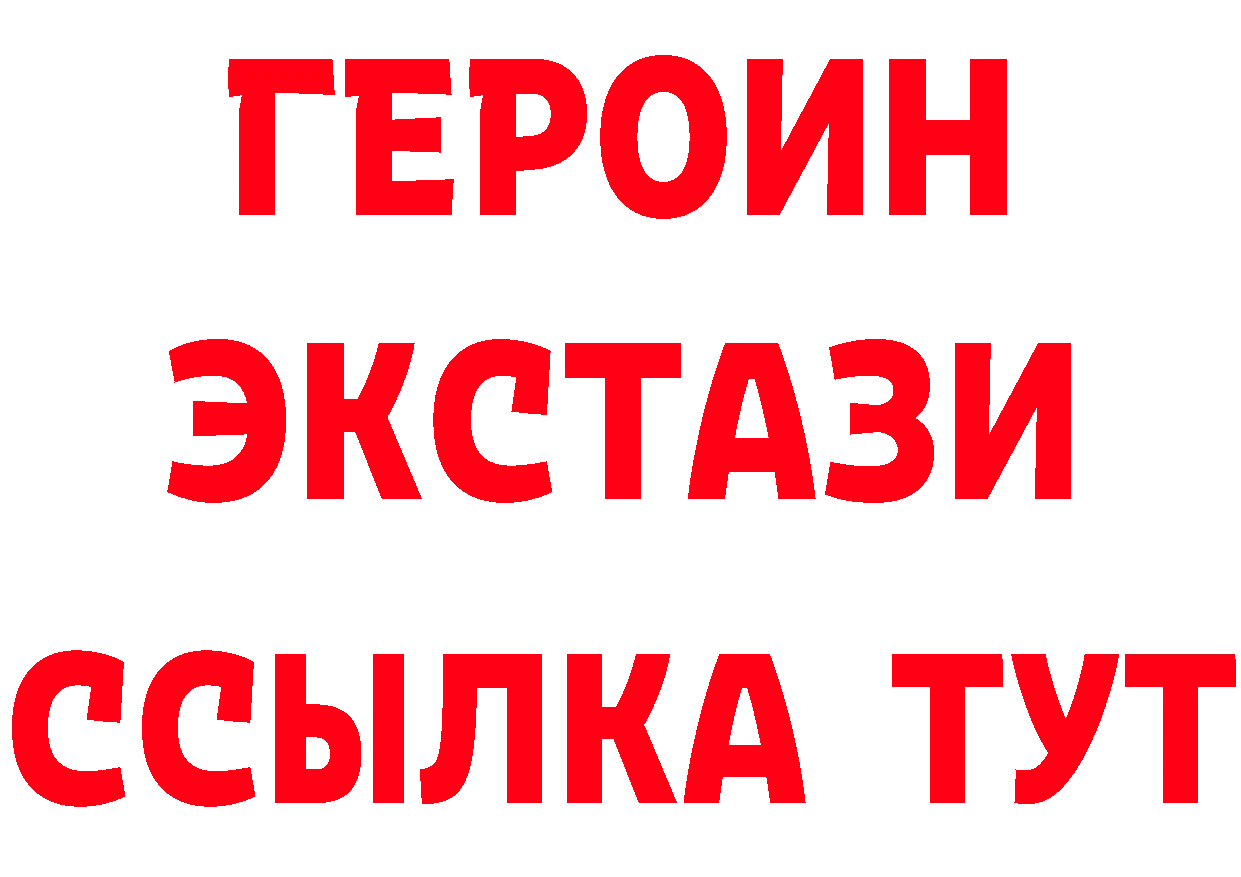 ГЕРОИН
ЭКСТАЗИ
ССЫЛКА ТУТ